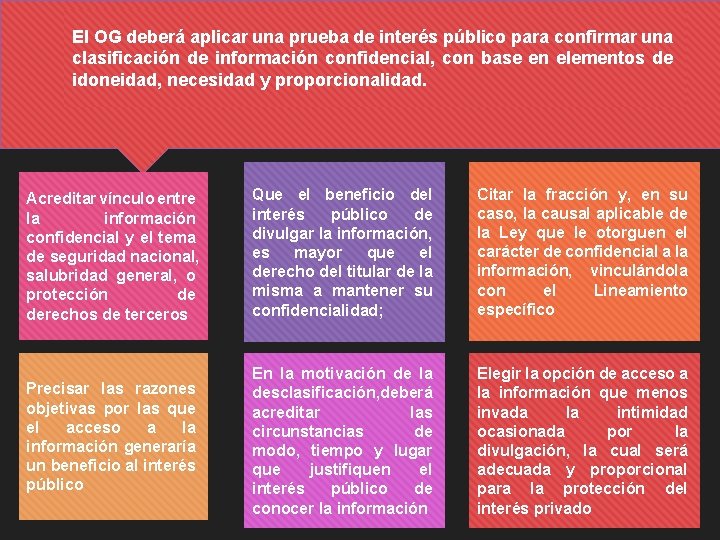 El OG deberá aplicar una prueba de interés público para confirmar una clasificación de información confidencial, con base en elementos de idoneidad, necesidad y proporcionalidad.

Acreditar vínculo entre la información confidencial y el tema de seguridad nacional, salubridad general, o protección de derechos de terceros

Que el beneficio del interés público de divulgar la información, es mayor que el derecho del titular de la misma a mantener su confidencialidad;

Citar la fracción y, en su caso, la causal aplicable de la Ley que le otorguen el carácter de confidencial a la información, vinculándola con el Lineamiento específico

Precisar las razones objetivas por las que el acceso a la información generaría un beneficio al interés público

En la motivación de la desclasificación,deberá acreditar las circunstancias de modo, tiempo y lugar que justifiquen el interés público de conocer la información

Elegir la opción de acceso a la información que menos invada la intimidad ocasionada por la divulgación, la cual será adecuada y proporcional para la protección del interés privado